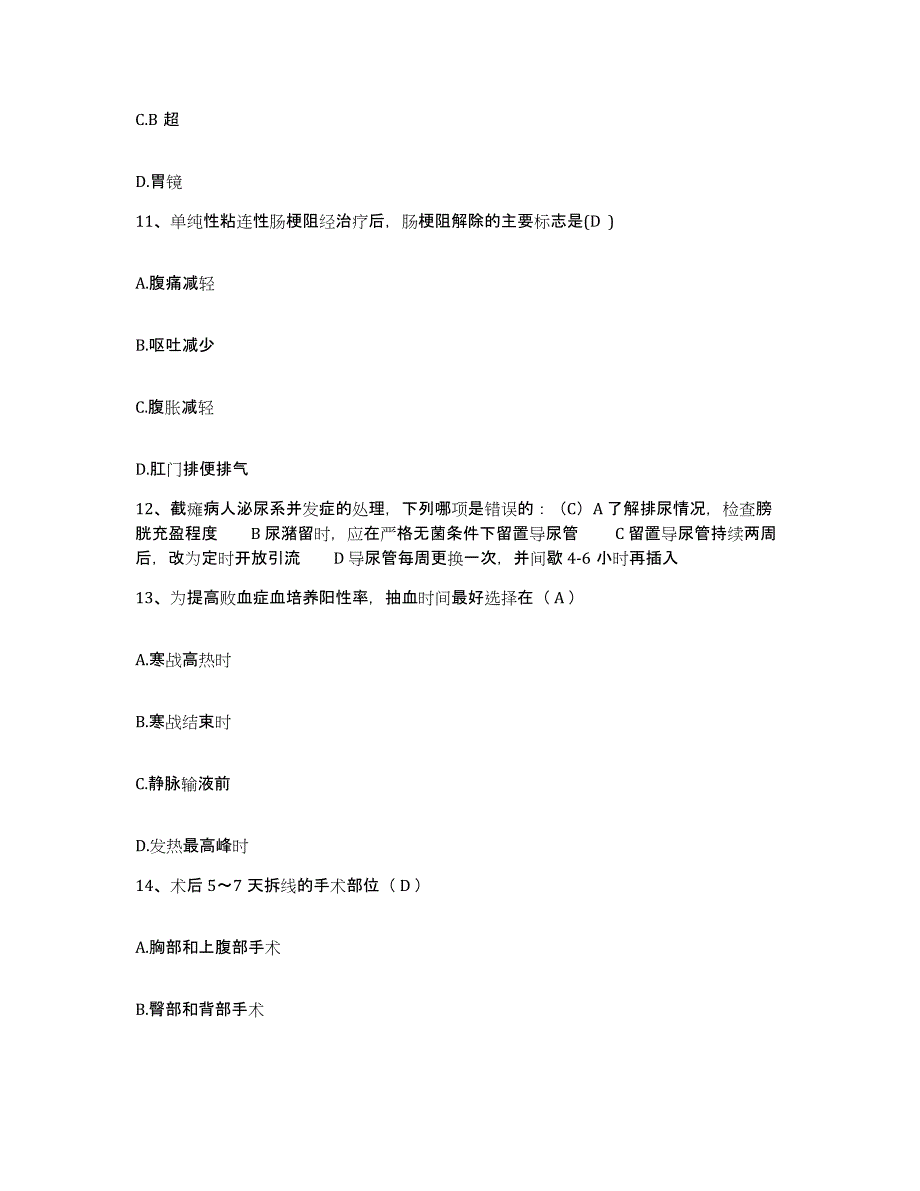 C.B 超

D.胃镜

11、单纯性粘连性肠梗阻经治疗后，肠梗阻解除的主要标志是(D )

A.腹痛减轻

B.呕吐减少

C.腹胀减轻

D.肛门排便排气

12、截瘫病人泌尿系并发症的处理，下列哪项是错误的：（C）A 了解排尿情况，检查膀胱充盈程度　　B 尿潴留时，应在严格无菌条件下留置导尿管　　C 留置导尿管持续两周后，改为定时开放引流　　D 导尿管每周更换一次，并间歇 4-6 小时再插入

13、为提高败血症血培养阳性率，抽血时间最好选择在（ A ）

A.寒战高热时

B.寒战结束时

C.静脉输液前

D.发热最高峰时

14、术后 5～7 天拆线的手术部位（ D ）

A.胸部和上腹部手术

B.臀部和背部手术